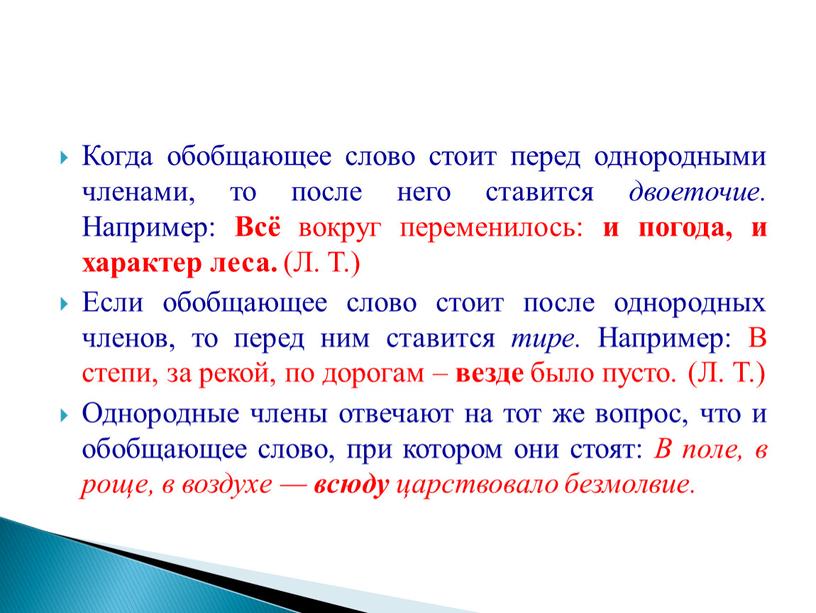 Когда обобщающее слово стоит перед однородными членами, то после него ставится двоеточие. Например: Всё вокруг переменилось: и погода, и характер леса. (Л. Т.)

Если обобщающее слово стоит после однородных членов, то перед ним ставится тире. Например: В степи, за рекой, по дорогам – везде было пусто. (Л. Т.)

Однородные члены отвечают на тот же вопрос, что и обобщающее слово, при котором они стоят: В поле, в роще, в воздухе — всюду царствовало безмолвие.